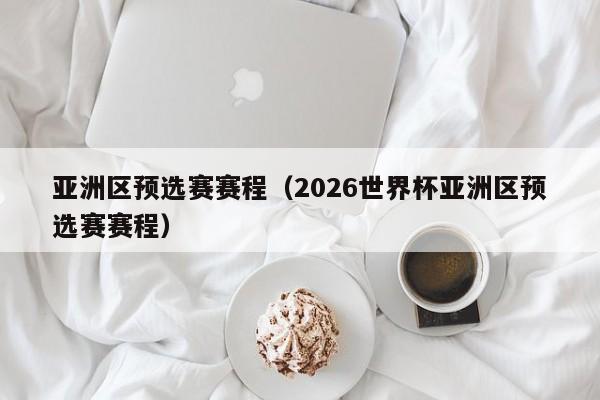 亚洲区预选赛赛程（2026世界杯亚洲区预选赛赛程）